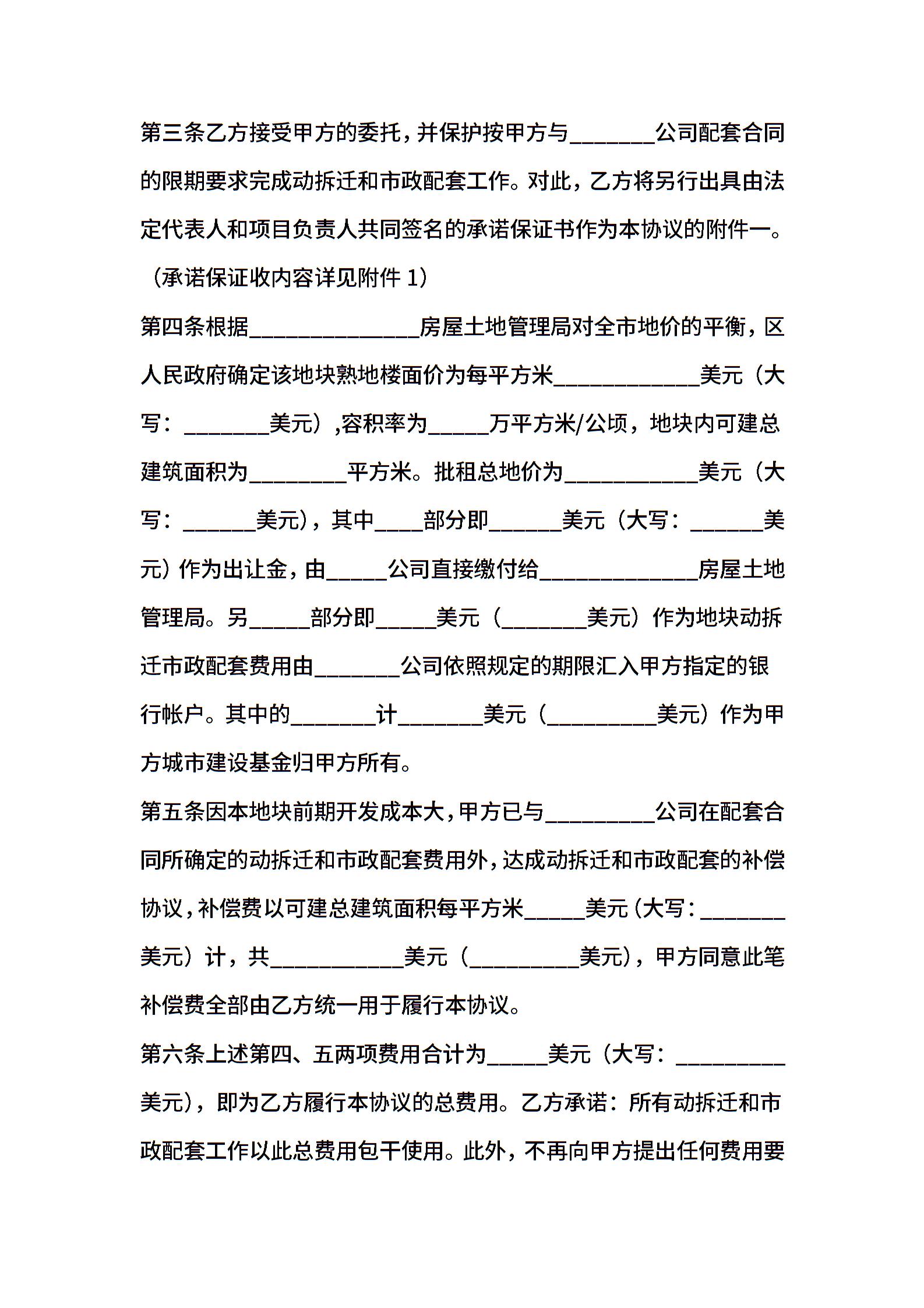 第三条乙方接受甲方的委托，并保护按甲方与_______公司配套合同的限期要求完成动拆迁和市政配套工作。对此，乙方将另行出具由法定代表人和项目负责人共同签名的承诺保证书作为本协议的附件一。（承诺保证收内容详见附件 1）

第四条根据______________房屋土地管理局对全市地价的平衡，区人民政府确定该地块熟地楼面价为每平方米____________美元（大写：_______美元）,容积率为_____万平方米/公顷，地块内可建总建筑面积为________平方米。批租总地价为___________美元（大写：______美元），其中____部分即______美元（大写：______美元）作为出让金，由_____公司直接缴付给_____________房屋土地管理局。另_____部分即_____美元（_______美元）作为地块动拆迁市政配套费用由_______公司依照规定的期限汇入甲方指定的银行帐户。其中的_______计_______美元（_________美元）作为甲方城市建设基金归甲方所有。

第五条因本地块前期开发成本大，甲方已与_________公司在配套合同所确定的动拆迁和市政配套费用外，达成动拆迁和市政配套的补偿协议，补偿费以可建总建筑面积每平方米_____美元（大写：_______美元）计，共___________美元（_________美元），甲方同意此笔补偿费全部由乙方统一用于履行本协议。

第六条上述第四、五两项费用合计为_____美元（大写：_________美元），即为乙方履行本协议的总费用。乙方承诺：所有动拆迁和市政配套工作以此总费用包干使用。此外，不再向甲方提出任何费用要